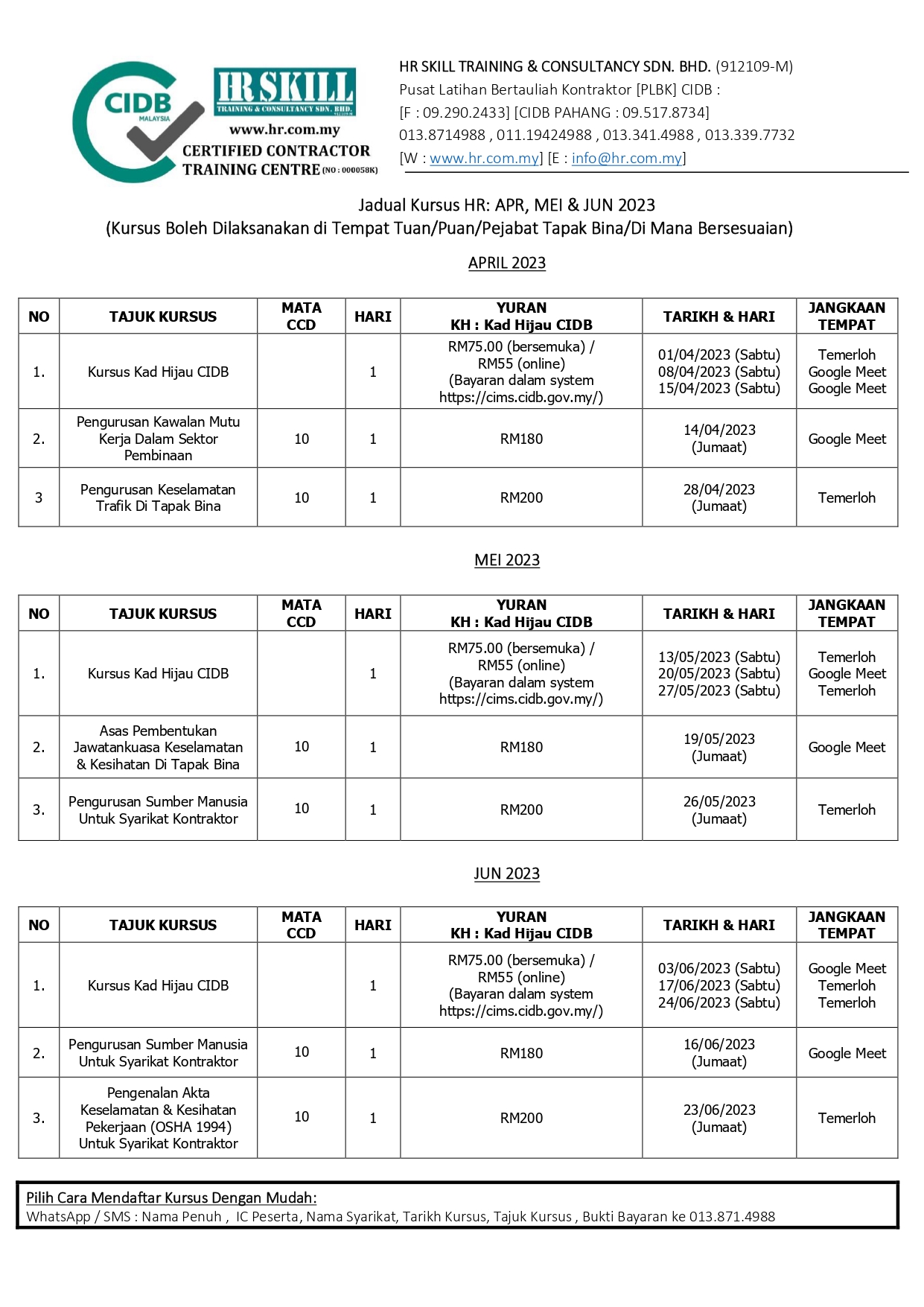 CIDB
MALAYSIA
HR SKILL
TRAINING & CONSULTANCY SDN. BHD.
www.hr.com.my
CERTIFIED CONTRACTOR TRAINING CENTRE (NO : 000058K)

HR SKILL TRAINING & CONSULTANCY SDN. BHD. (912109-M)
Pusat Latihan Bertauliah Kontraktor [PLBK] CIDB :
[F : 09.290.2433] [CIDB PAHANG : 09.517.8734]
013.8714988 , 011.19424988 , 013.341.4988 , 013.339.7732
[W : www.hr.com.my] [E : info@hr.com.my]

Jadual Kursus HR: APR, MEI & JUN 2023
(Kursus Boleh Dilaksanakan di Tempat Tuan/Puan/Pejabat Tapak Bina/Di Mana Bersesuaian)

APRIL 2023

| NO | TAJUK KURSUS | MATA CCD | HARI | YURAN KH : Kad Hijau CIDB | TARIKH & HARI | JANGKAAN TEMPAT |
|---|---|---|---|---|---|---|
| 1. | Kursus Kad Hijau CIDB | | 1 | RM75.00 (bersemuka) / RM55 (online) (Bayaran dalam system https://cims.cidb.gov.my/) | 01/04/2023 (Sabtu) 08/04/2023 (Sabtu) 15/04/2023 (Sabtu) | Temerloh Google Meet Google Meet |
| 2. | Pengurusan Kawalan Mutu Kerja Dalam Sektor Pembinaan | 10 | 1 | RM180 | 14/04/2023 (Jumaat) | Google Meet |
| 3 | Pengurusan Keselamatan Trafik Di Tapak Bina | 10 | 1 | RM200 | 28/04/2023 (Jumaat) | Temerloh |

MEI 2023

| NO | TAJUK KURSUS | MATA CCD | HARI | YURAN KH : Kad Hijau CIDB | TARIKH & HARI | JANGKAAN TEMPAT |
|---|---|---|---|---|---|---|
| 1. | Kursus Kad Hijau CIDB | | 1 | RM75.00 (bersemuka) / RM55 (online) (Bayaran dalam system https://cims.cidb.gov.my/) | 13/05/2023 (Sabtu) 20/05/2023 (Sabtu) 27/05/2023 (Sabtu) | Temerloh Google Meet Temerloh |
| 2. | Asas Pembentukan Jawatankuasa Keselamatan & Kesihatan Di Tapak Bina | 10 | 1 | RM180 | 19/05/2023 (Jumaat) | Google Meet |
| 3. | Pengurusan Sumber Manusia Untuk Syarikat Kontraktor | 10 | 1 | RM200 | 26/05/2023 (Jumaat) | Temerloh |

JUN 2023

| NO | TAJUK KURSUS | MATA CCD | HARI | YURAN KH : Kad Hijau CIDB | TARIKH & HARI | JANGKAAN TEMPAT |
|---|---|---|---|---|---|---|
| 1. | Kursus Kad Hijau CIDB | | 1 | RM75.00 (bersemuka) / RM55 (online) (Bayaran dalam system https://cims.cidb.gov.my/) | 03/06/2023 (Sabtu) 17/06/2023 (Sabtu) 24/06/2023 (Sabtu) | Google Meet Temerloh Temerloh |
| 2. | Pengurusan Sumber Manusia Untuk Syarikat Kontraktor | 10 | 1 | RM180 | 16/06/2023 (Jumaat) | Google Meet |
| 3. | Pengenalan Akta Keselamatan & Kesihatan Pekerjaan (OSHA 1994) Untuk Syarikat Kontraktor | 10 | 1 | RM200 | 23/06/2023 (Jumaat) | Temerloh |

Pilih Cara Mendaftar Kursus Dengan Mudah:
WhatsApp / SMS : Nama Penuh , IC Peserta, Nama Syarikat, Tarikh Kursus, Tajuk Kursus , Bukti Bayaran ke 013.871.4988